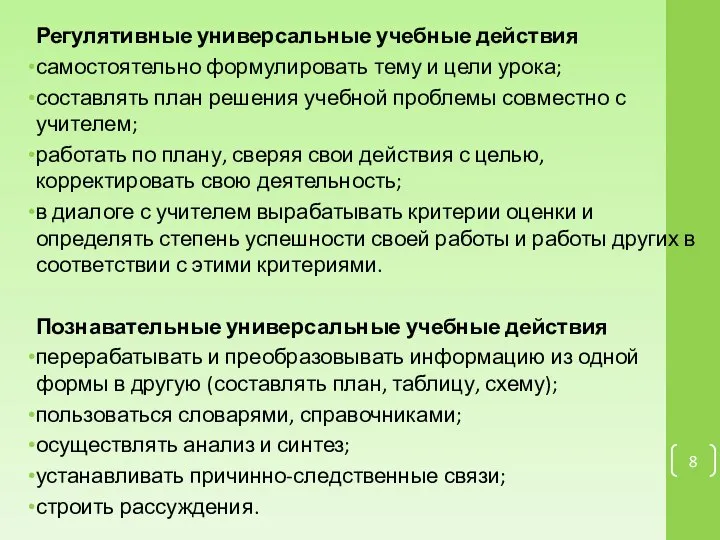 Регулятивные универсальные учебные действия
•самостоятельно формулировать тему и цели урока;
•составлять план решения учебной проблемы совместно с учителем;
•работать по плану, сверяя свои действия с целью, корректировать свою деятельность;
•в диалоге с учителем вырабатывать критерии оценки и определять степень успешности своей работы и работы других в соответствии с этими критериями.

Познавательные универсальные учебные действия
•перерабатывать и преобразовывать информацию из одной формы в другую (составлять план, таблицу, схему);
•пользоваться словарями, справочниками;
•осуществлять анализ и синтез;
•устанавливать причинно-следственные связи;
•строить рассуждения.

8